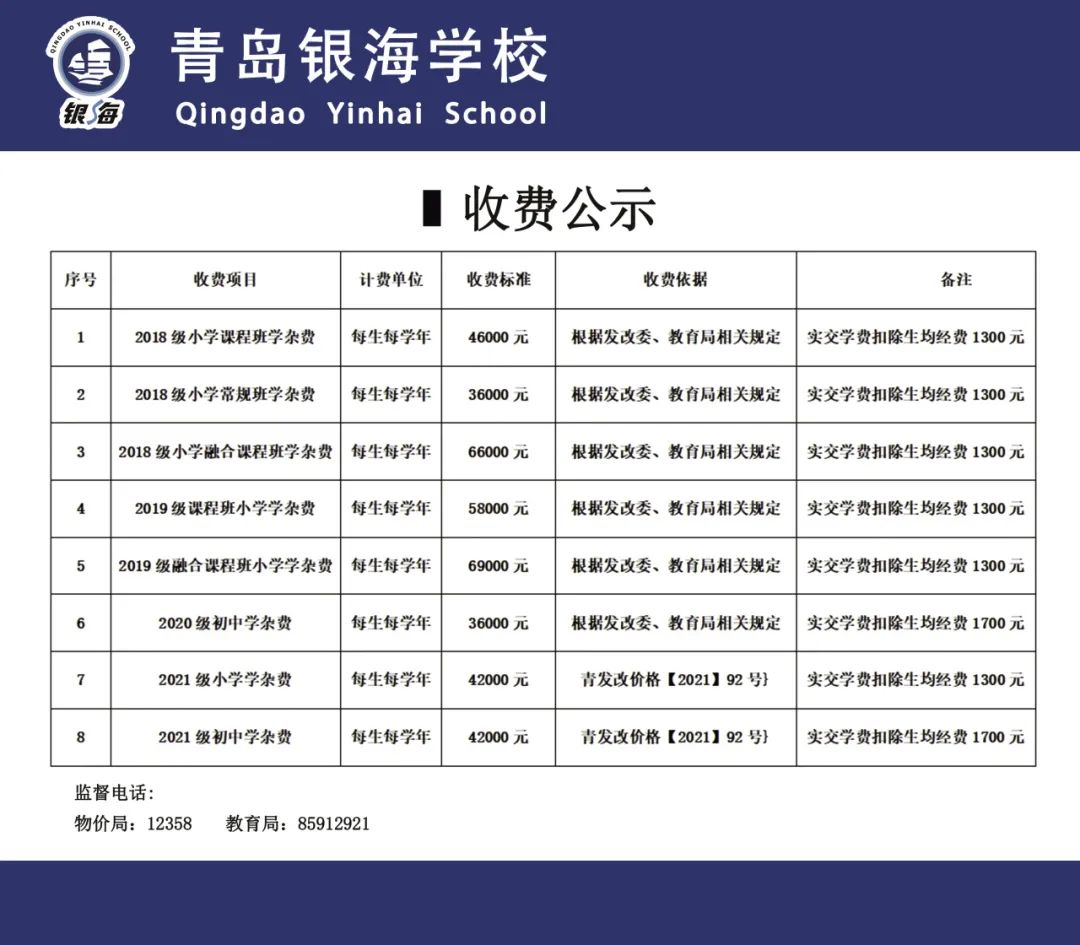 QINGDAO YINHAI SCHOOL
银海

青岛银海学校
Qingdao Yinhai School

收费公示

| 序号 | 收费项目 | 计费单位 | 收费标准 | 收费依据 | 备注 |
|---|---|---|---|---|---|
| 1 | 2018 级小学课程班学杂费 | 每生每学年 | 46000 元 | 根据发改委、教育局相关规定 | 实交学费扣除生均经费 1300 元 |
| 2 | 2018 级小学常规班学杂费 | 每生每学年 | 36000 元 | 根据发改委、教育局相关规定 | 实交学费扣除生均经费 1300 元 |
| 3 | 2018 级小学融合课程班学杂费 | 每生每学年 | 66000 元 | 根据发改委、教育局相关规定 | 实交学费扣除生均经费 1300 元 |
| 4 | 2019 级课程班小学学杂费 | 每生每学年 | 58000 元 | 根据发改委、教育局相关规定 | 实交学费扣除生均经费 1300 元 |
| 5 | 2019 级融合课程班小学学杂费 | 每生每学年 | 69000 元 | 根据发改委、教育局相关规定 | 实交学费扣除生均经费 1300 元 |
| 6 | 2020 级初中学杂费 | 每生每学年 | 36000 元 | 根据发改委、教育局相关规定 | 实交学费扣除生均经费 1700 元 |
| 7 | 2021 级小学学杂费 | 每生每学年 | 42000 元 | 青发改价格【2021】92 号} | 实交学费扣除生均经费 1300 元 |
| 8 | 2021 级初中学杂费 | 每生每学年 | 42000 元 | 青发改价格【2021】92 号} | 实交学费扣除生均经费 1700 元 |

监督电话:
物价局:12358　　教育局:85912921